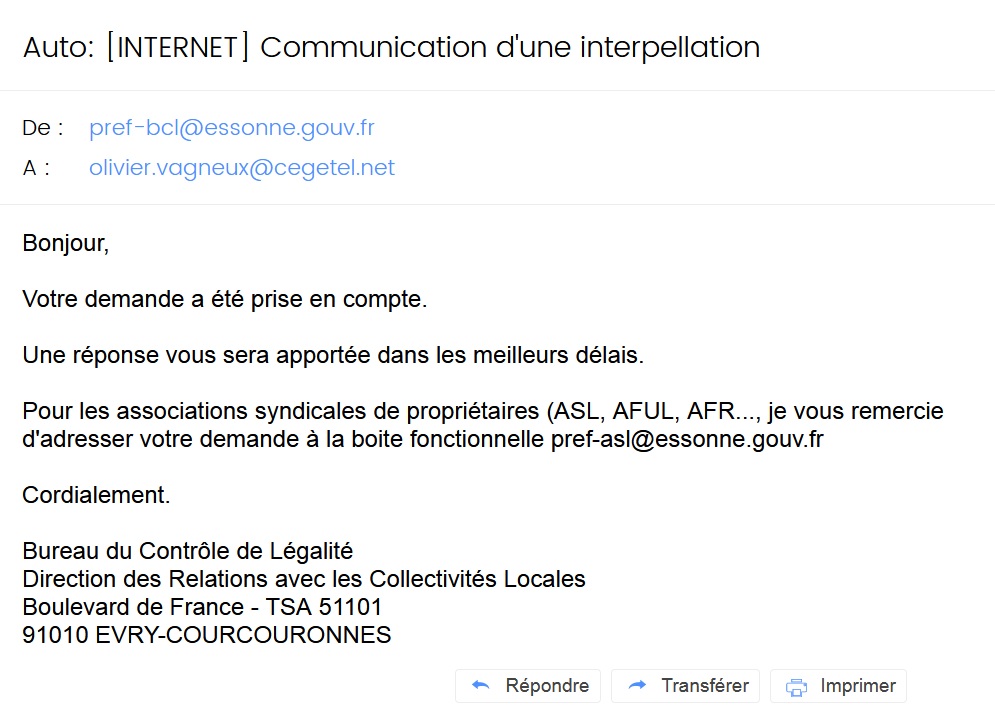 Auto: [INTERNET] Communication d'une interpellation

De : pref-bcl@essonne.gouv.fr
A : olivier.vagneux@cegetel.net

Bonjour,

Votre demande a été prise en compte.

Une réponse vous sera apportée dans les meilleurs délais.

Pour les associations syndicales de propriétaires (ASL, AFUL, AFR..., je vous remercie d'adresser votre demande à la boite fonctionnelle pref-asl@essonne.gouv.fr

Cordialement.

Bureau du Contrôle de Légalité
Direction des Relations avec les Collectivités Locales
Boulevard de France - TSA 51101
91010 EVRY-COURCOURONNES

Répondre Transférer Imprimer